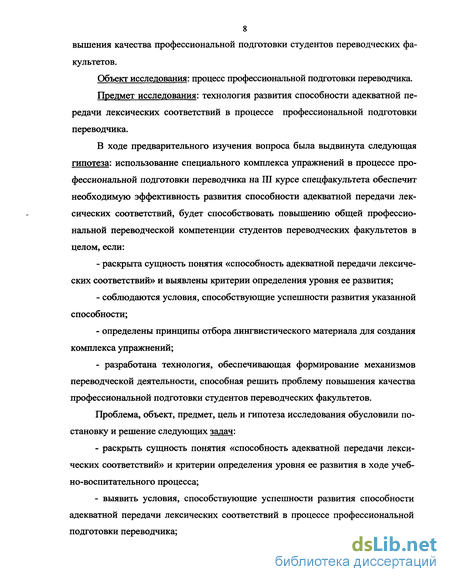 8

вышения качества профессиональной подготовки студентов переводческих факультетов.

Объект исследования: процесс профессиональной подготовки переводчика.

Предмет исследования: технология развития способности адекватной передачи лексических соответствий в процессе профессиональной подготовки переводчика.

В ходе предварительного изучения вопроса была выдвинута следующая гипотеза: использование специального комплекса упражнений в процессе профессиональной подготовки переводчика на III курсе спецфакультета обеспечит необходимую эффективность развития способности адекватной передачи лексических соответствий, будет способствовать повышению общей профессиональной переводческой компетенции студентов переводческих факультетов в целом, если:

- раскрыта сущность понятия «способность адекватной передачи лексических соответствий» и выявлены критерии определения уровня ее развития;

- соблюдаются условия, способствующие успешности развития указанной способности;

- определены принципы отбора лингвистического материала для создания комплекса упражнений;

- разработана технология, обеспечивающая формирование механизмов переводческой деятельности, способная решить проблему повышения качества профессиональной подготовки студентов переводческих факультетов.

Проблема, объект, предмет, цель и гипотеза исследования обусловили постановку и решение следующих задач:

- раскрыть сущность понятия «способность адекватной передачи лексических соответствий» и критерии определения уровня ее развития в ходе учебно-воспитательного процесса;

- выявить условия, способствующие успешности развития способности адекватной передачи лексических соответствий в процессе профессиональной подготовки переводчика;

dsLib.net
библиотека диссертаций